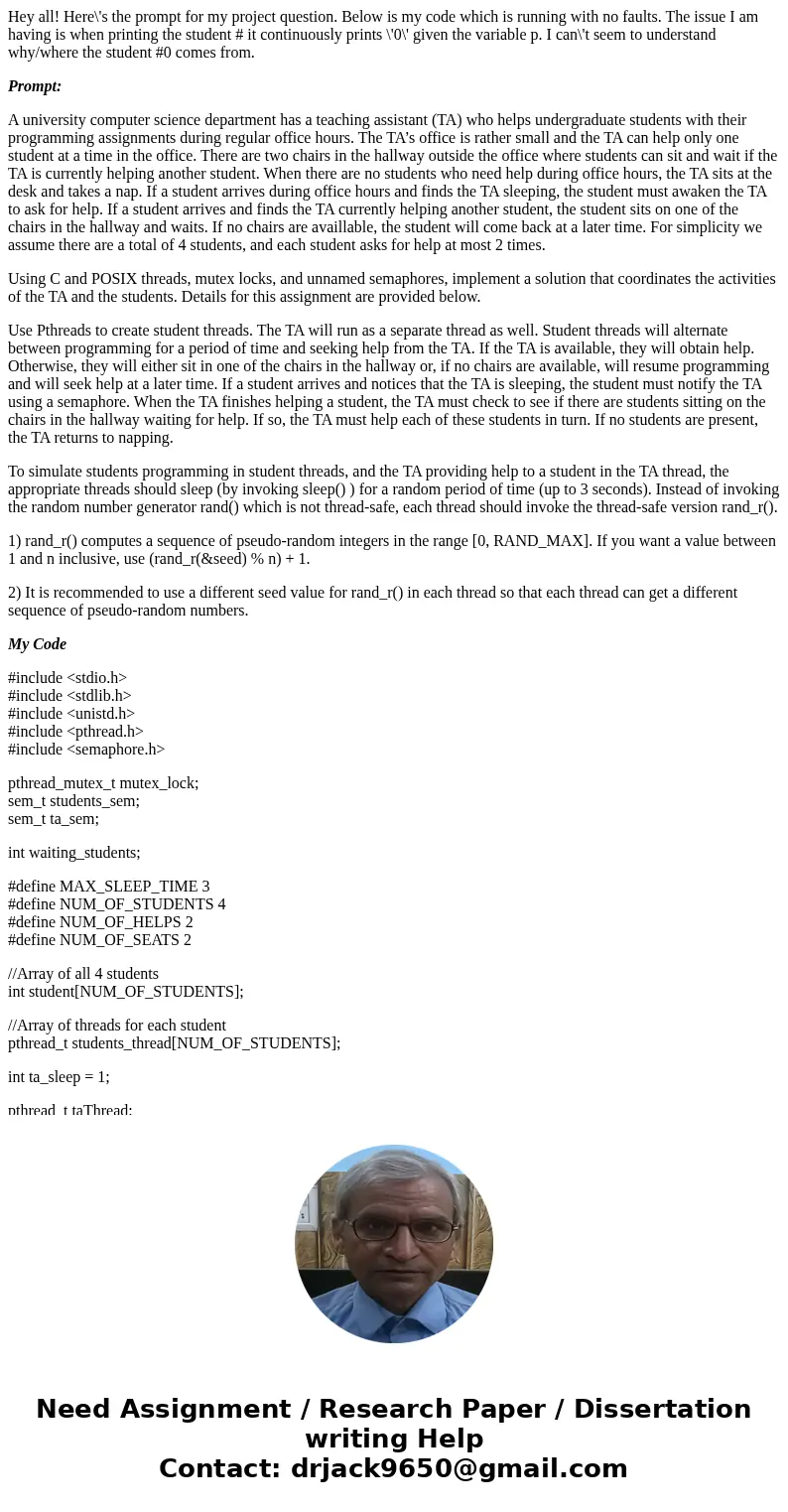 Hey all! Here\'s the prompt for my project question. Below is my code which is running with no faults. The issue I am having is when printing the student # it continuously prints \'0\' given the variable p. I can\'t seem to understand why/where the student #0 comes from.

Prompt:

A university computer science department has a teaching assistant (TA) who helps undergraduate students with their programming assignments during regular office hours. The TA's office is rather small and the TA can help only one student at a time in the office. There are two chairs in the hallway outside the office where students can sit and wait if the TA is currently helping another student. When there are no students who need help during office hours, the TA sits at the desk and takes a nap. If a student arrives during office hours and finds the TA sleeping, the student must awaken the TA to ask for help. If a student arrives and finds the TA currently helping another student, the student sits on one of the chairs in the hallway and waits. If no chairs are availlable, the student will come back at a later time. For simplicity we assume there are a total of 4 students, and each student asks for help at most 2 times.

Using C and POSIX threads, mutex locks, and unnamed semaphores, implement a solution that coordinates the activities of the TA and the students. Details for this assignment are provided below.

Use Pthreads to create student threads. The TA will run as a separate thread as well. Student threads will alternate between programming for a period of time and seeking help from the TA. If the TA is available, they will obtain help. Otherwise, they will either sit in one of the chairs in the hallway or, if no chairs are available, will resume programming and will seek help at a later time. If a student arrives and notices that the TA is sleeping, the student must notify the TA using a semaphore. When the TA finishes helping a student, the TA must check to see if there are students sitting on the chairs in the hallway waiting for help. If so, the TA must help each of these students in turn. If no students are present, the TA returns to napping.

To simulate students programming in student threads, and the TA providing help to a student in the TA thread, the appropriate threads should sleep (by invoking sleep() ) for a random period of time (up to 3 seconds). Instead of invoking the random number generator rand() which is not thread-safe, each thread should invoke the thread-safe version rand_r().

1) rand_r() computes a sequence of pseudo-random integers in the range [0, RAND_MAX]. If you want a value between 1 and n inclusive, use (rand_r(&seed) % n) + 1.

2) It is recommended to use a different seed value for rand_r() in each thread so that each thread can get a different sequence of pseudo-random numbers.

My Code

#include <stdio.h>
#include <stdlib.h>
#include <unistd.h>
#include <pthread.h>
#include <semaphore.h>

pthread_mutex_t mutex_lock;
sem_t students_sem;
sem_t ta_sem;

int waiting_students;

#define MAX_SLEEP_TIME 3
#define NUM_OF_STUDENTS 4
#define NUM_OF_HELPS 2
#define NUM_OF_SEATS 2

//Array of all 4 students
int student[NUM_OF_STUDENTS];

//Array of threads for each student
pthread_t students_thread[NUM_OF_STUDENTS];

int ta_sleep = 1;

pthread_t taThread;

Need Assignment / Research Paper / Dissertation writing Help
Contact: drjack9650@gmail.com